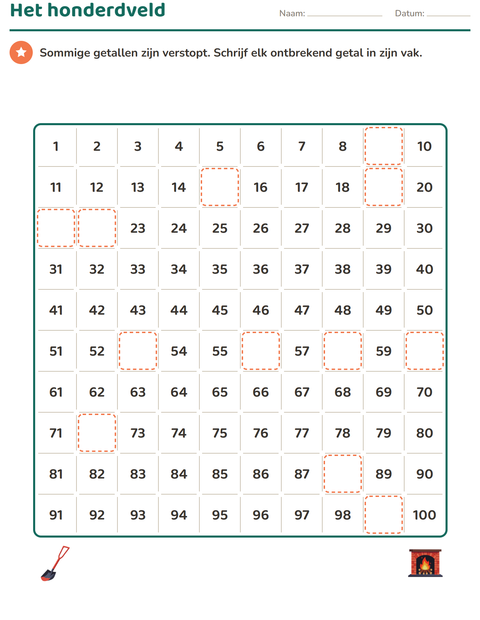 Het honderdveld

Naam: ____ Datum: ____

Sommige getallen zijn verstopt. Schrijf elk ontbrekend getal in zijn vak.

| 1 | 2 | 3 | 4 | 5 | 6 | 7 | 8 |  | 10 |
|---|---|---|---|---|---|---|---|---|---|
| 11 | 12 | 13 | 14 |  | 16 | 17 | 18 |  | 20 |
|  |  | 23 | 24 | 25 | 26 | 27 | 28 | 29 | 30 |
| 31 | 32 | 33 | 34 | 35 | 36 | 37 | 38 | 39 | 40 |
| 41 | 42 | 43 | 44 | 45 | 46 | 47 | 48 | 49 | 50 |
| 51 | 52 |  | 54 | 55 |  | 57 |  | 59 |  |
| 61 | 62 | 63 | 64 | 65 | 66 | 67 | 68 | 69 | 70 |
| 71 |  | 73 | 74 | 75 | 76 | 77 | 78 | 79 | 80 |
| 81 | 82 | 83 | 84 | 85 | 86 | 87 |  | 89 | 90 |
| 91 | 92 | 93 | 94 | 95 | 96 | 97 | 98 |  | 100 |